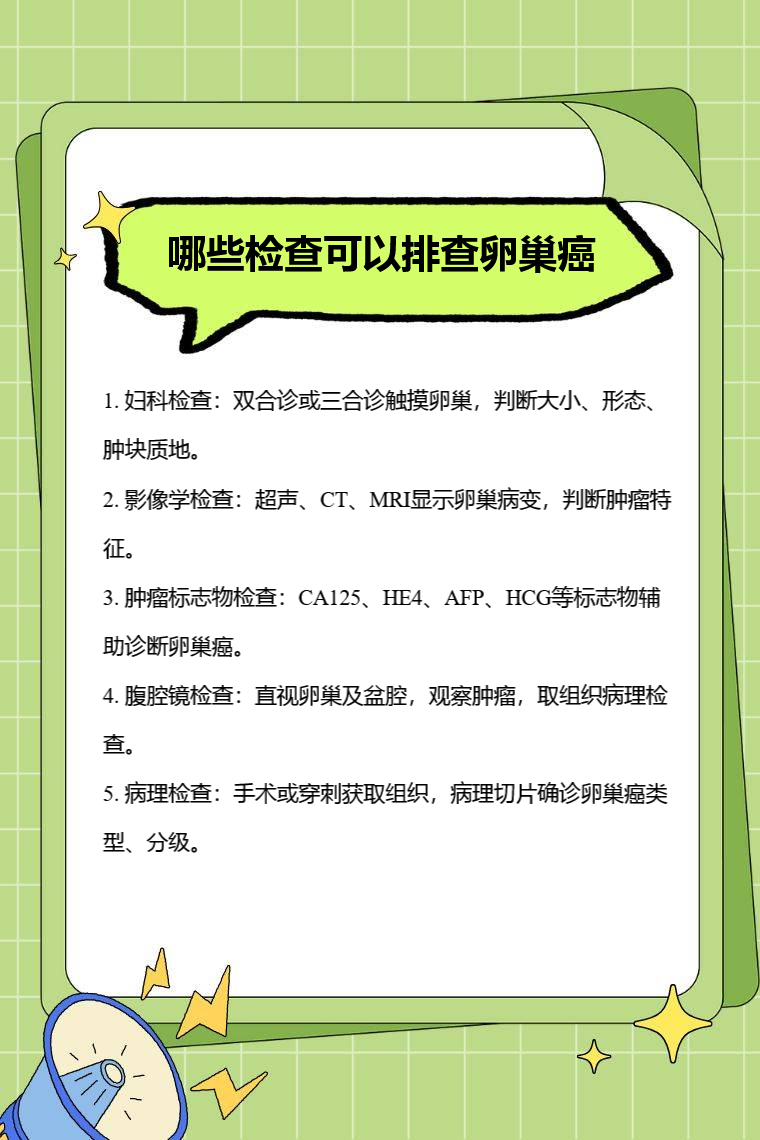 哪些检查可以排查卵巢癌

1. 妇科检查：双合诊或三合诊触摸卵巢，判断大小、形态、肿块质地。

2. 影像学检查：超声、CT、MRI显示卵巢病变，判断肿瘤特征。

3. 肿瘤标志物检查：CA125、HE4、AFP、HCG等标志物辅助诊断卵巢癌。

4. 腹腔镜检查：直视卵巢及盆腔，观察肿瘤，取组织病理检查。

5. 病理检查：手术或穿刺获取组织，病理切片确诊卵巢癌类型、分级。